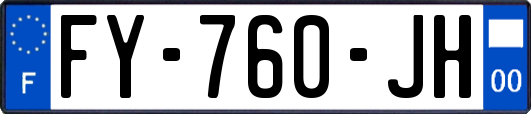 F
FY-760-JH
00